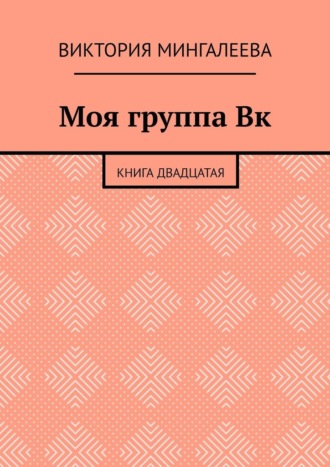 ВИКТОРИЯ МИНГАЛЕЕВА

Моя группа Вк

КНИГА ДВАДЦАТАЯ